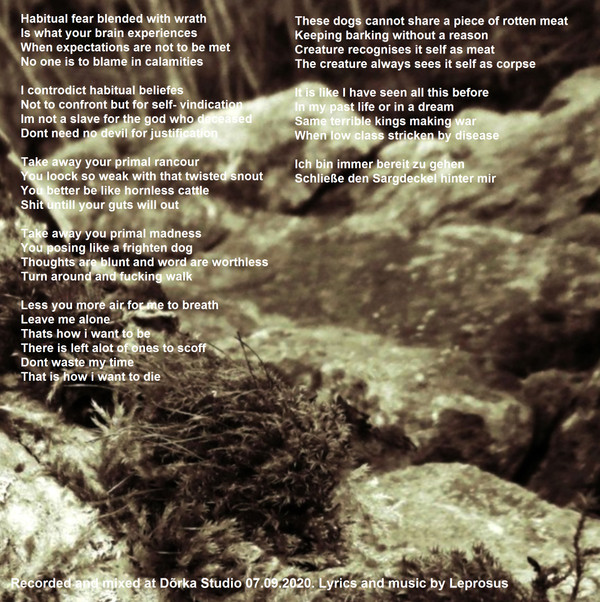 Habitual fear blended with wrath
Is what your brain experiences
When expectations are not to be met
No one is to blame in calamities

I controdict habitual beliefes
Not to confront but for self- vindication
Im not a slave for the god who deceased
Dont need no devil for justification

Take away your primal rancour
You loock so weak with that twisted snout
You better be like hornless cattle
Shit untill your guts will out

Take away you primal madness
You posing like a frighten dog
Thoughts are blunt and word are worthless
Turn around and fucking walk

Less you more air for me to breath
Leave me alone
Thats how i want to be
There is left alot of ones to scoff
Dont waste my time
That is how i want to die

These dogs cannot share a piece of rotten meat
Keeping barking without a reason
Creature recognises it self as meat
The creature always sees it self as corpse

It is like I have seen all this before
In my past life or in a dream
Same terrible kings making war
When low class stricken by disease

Ich bin immer bereit zu gehen
Schließe den Sargdeckel hinter mir

Recorded and mixed at Dörka Studio 07.09.2020. Lyrics and music by Leprosus